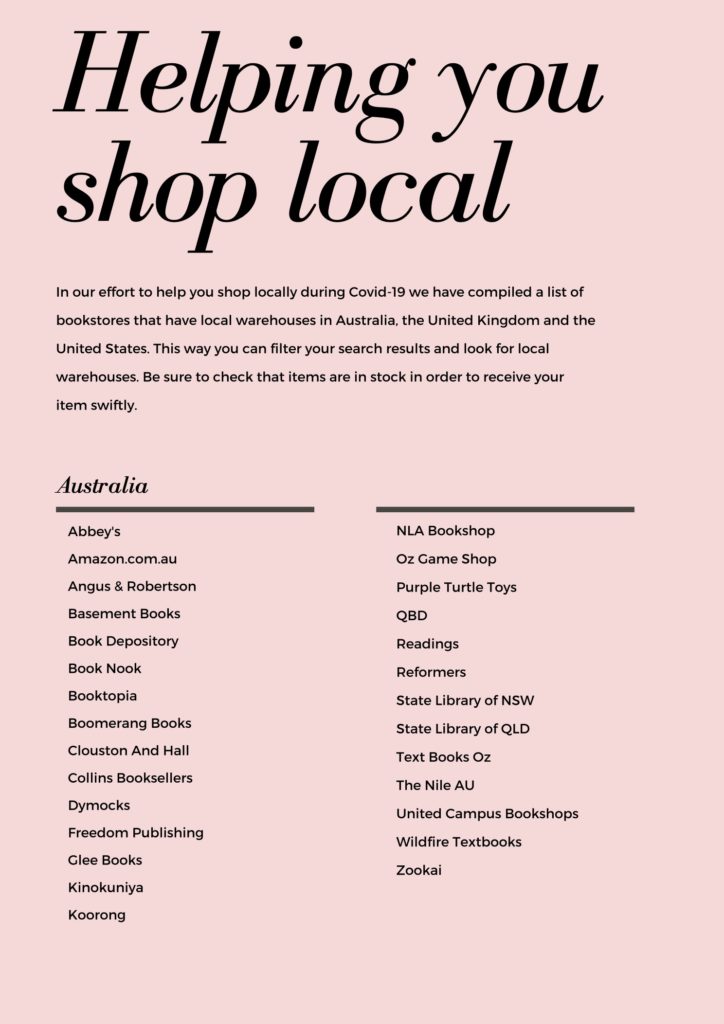 Helping you shop local

In our effort to help you shop locally during Covid-19 we have compiled a list of bookstores that have local warehouses in Australia, the United Kingdom and the United States. This way you can filter your search results and look for local warehouses. Be sure to check that items are in stock in order to receive your item swiftly.

Australia

Abbey's
Amazon.com.au
Angus & Robertson
Basement Books
Book Depository
Book Nook
Booktopia
Boomerang Books
Clouston And Hall
Collins Booksellers
Dymocks
Freedom Publishing
Glee Books
Kinokuniya
Koorong

NLA Bookshop
Oz Game Shop
Purple Turtle Toys
QBD
Readings
Reformers
State Library of NSW
State Library of QLD
Text Books Oz
The Nile AU
United Campus Bookshops
Wildfire Textbooks
Zookai